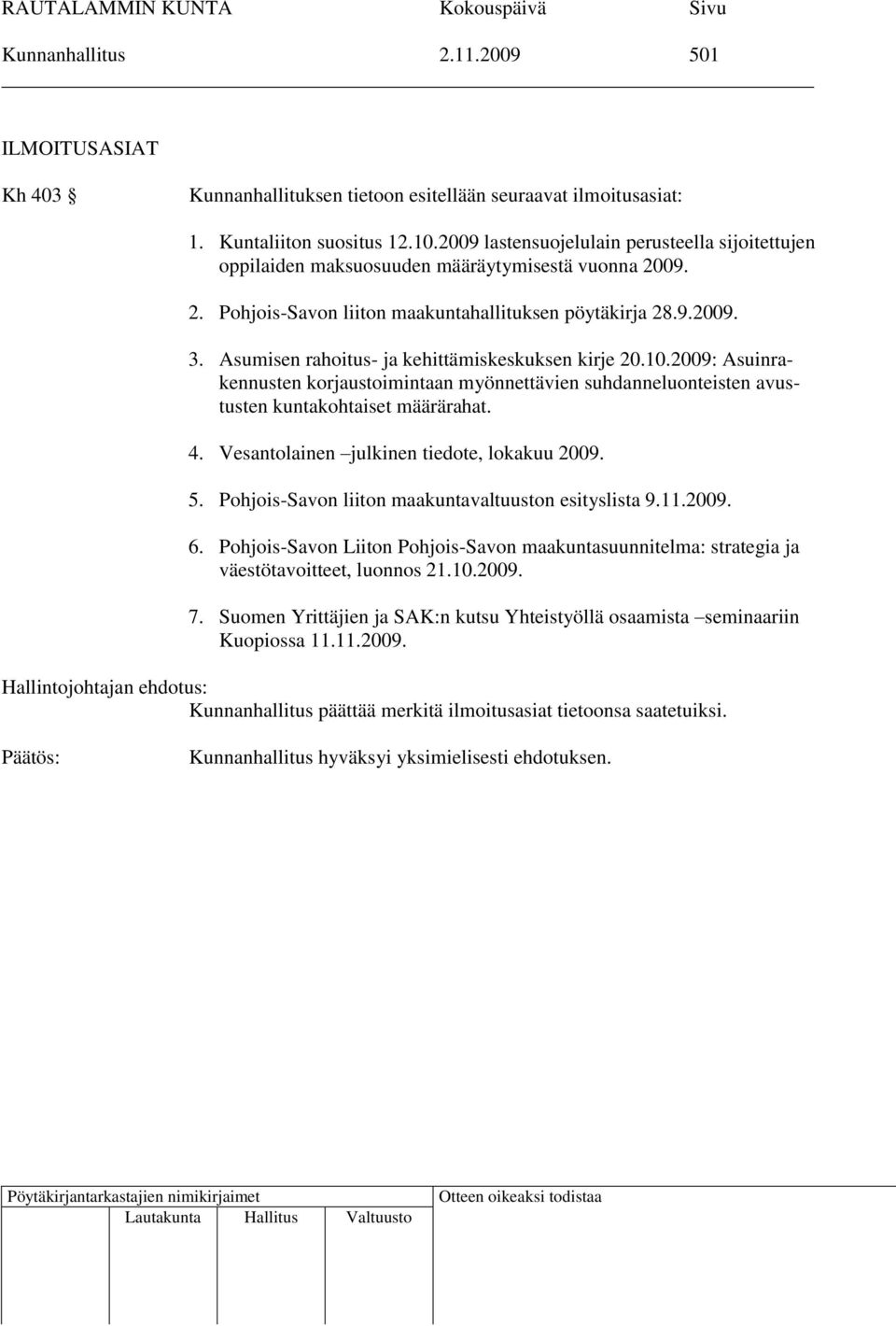 RAUTALAMMIN KUNTA Kokouspäivä Sivu
Kunnanhallitus 2.11.2009 501

ILMOITUSASIAT

Kh 403 § Kunnanhallituksen tietoon esitellään seuraavat ilmoitusasiat:

1. Kuntaliiton suositus 12.10.2009 lastensuojelulain perusteella sijoitettujen oppilaiden maksuosuuden määräytymisestä vuonna 2009.

2. Pohjois-Savon liiton maakuntahallituksen pöytäkirja 28.9.2009.

3. Asumisen rahoitus- ja kehittämiskeskuksen kirje 20.10.2009: Asuinrakennusten korjaustoimintaan myönnettävien suhdanneluonteisten avustusten kuntakohtaiset määrärahat.

4. Vesantolainen –julkinen tiedote, lokakuu 2009.

5. Pohjois-Savon liiton maakuntavaltuuston esityslista 9.11.2009.

6. Pohjois-Savon Liiton Pohjois-Savon maakuntasuunnitelma: strategia ja väestötavoitteet, luonnos 21.10.2009.

7. Suomen Yrittäjien ja SAK:n kutsu Yhteistyöllä osaamista –seminaariin Kuopiossa 11.11.2009.

Hallintojohtajan ehdotus:
Kunnanhallitus päättää merkitä ilmoitusasiat tietoonsa saatetuiksi.

Päätös: Kunnanhallitus hyväksyi yksimielisesti ehdotuksen.

Pöytäkirjantarkastajien nimikirjaimet
Lautakunta Hallitus Valtuusto

Otteen oikeaksi todistaa